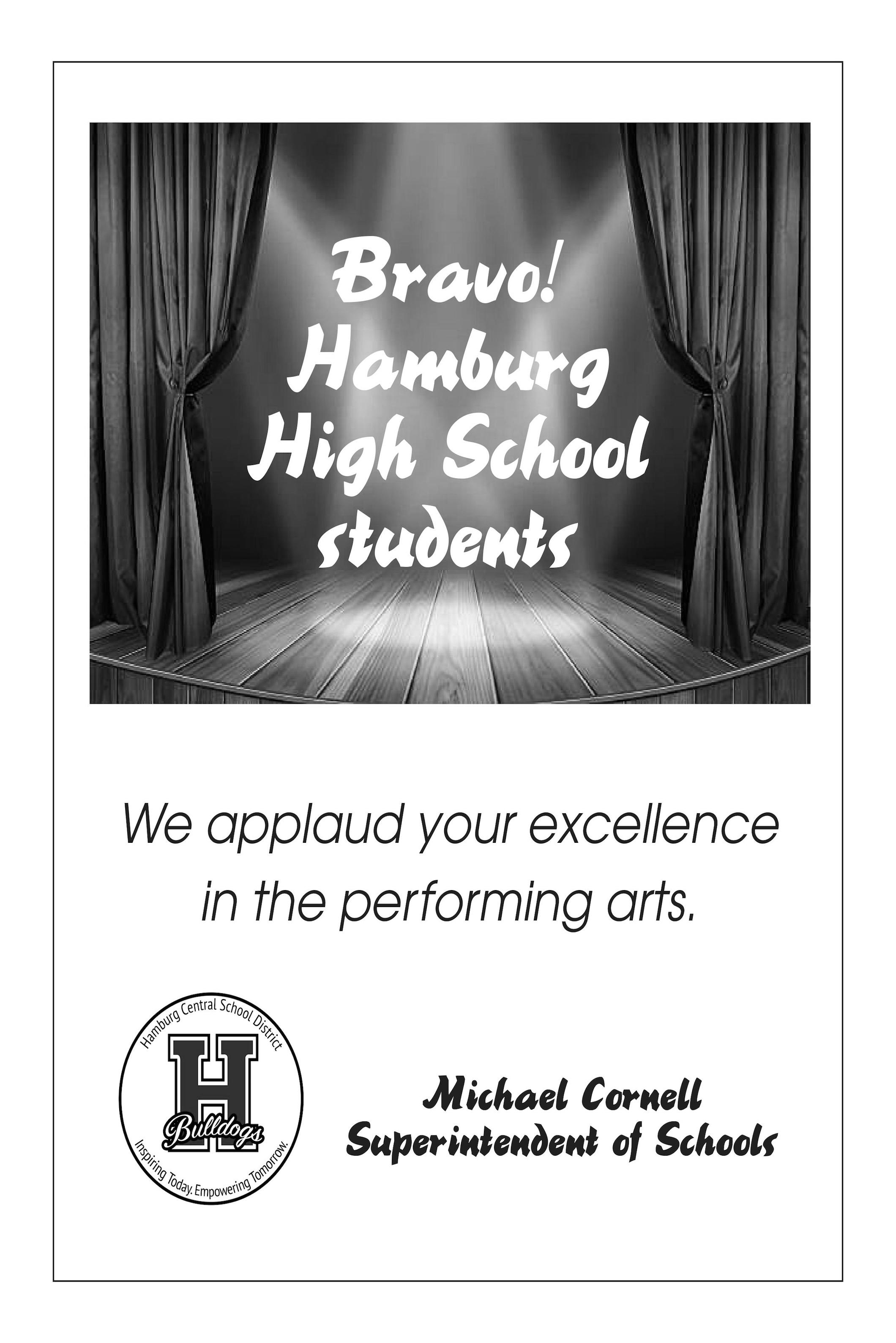 Bravo!
Hamburg
High School
students

We applaud your excellence in the performing arts.

Hamburg Central School District
H
Bulldogs
Inspiring Today. Empowering Tomorrow.

Michael Cornell
Superintendent of Schools